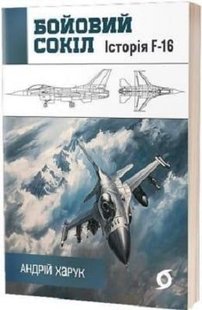 БОЙОВИЙ СОКІЛ Історія F-16

АНДРІЙ ХАРУК